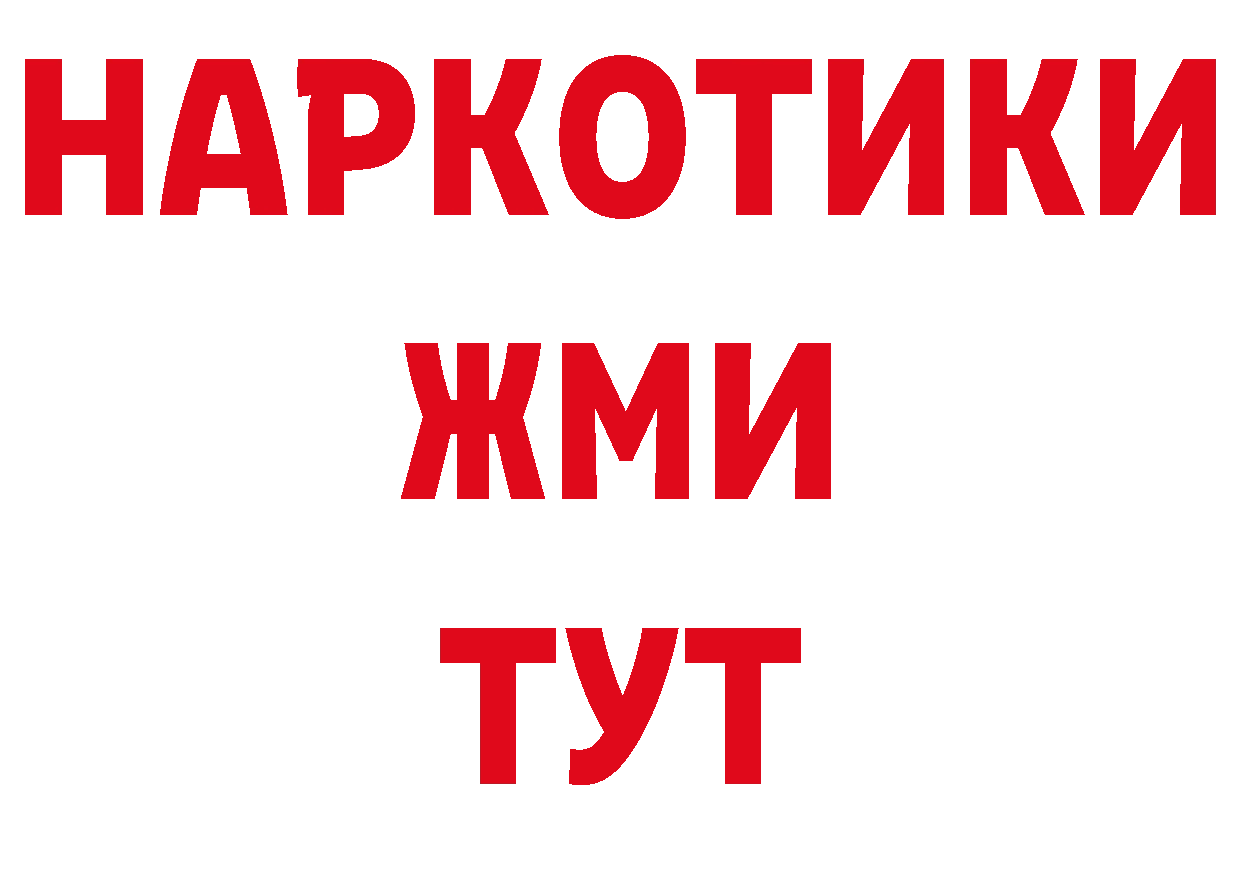 НАРКОТИКИ
ЖМИ
ТУТ